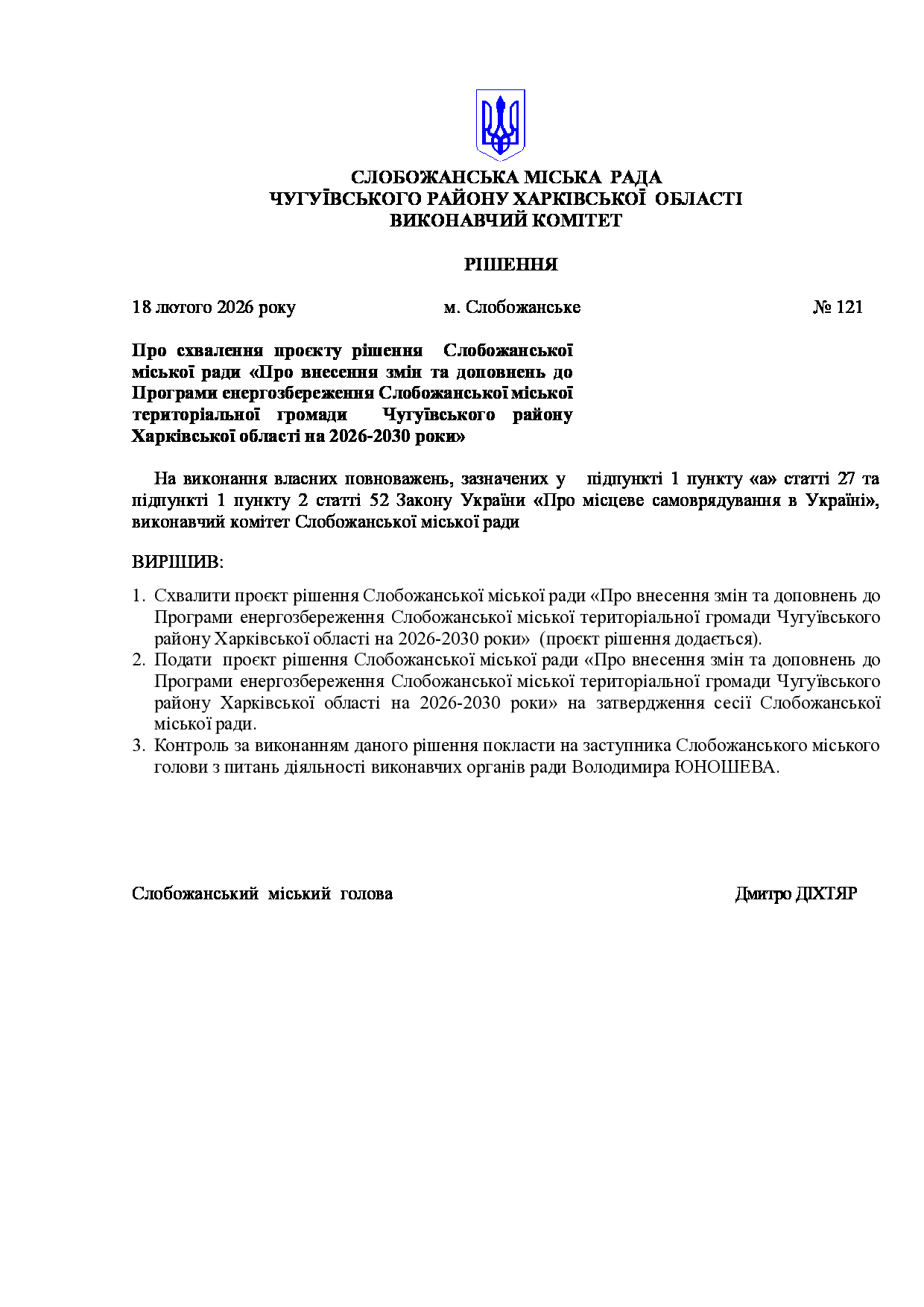 СЛОБОЖАНСЬКА МІСЬКА РАДА
ЧУГУЇВСЬКОГО РАЙОНУ ХАРКІВСЬКОЇ ОБЛАСТІ
ВИКОНАВЧИЙ КОМІТЕТ

РІШЕННЯ

18 лютого 2026 року м. Слобожанське № 121

Про схвалення проєкту рішення Слобожанської міської ради «Про внесення змін та доповнень до Програми енергозбереження Слобожанської міської територіальної громади Чугуївського району Харківської області на 2026-2030 роки»

На виконання власних повноважень, зазначених у підпункті 1 пункту «а» статті 27 та підпункті 1 пункту 2 статті 52 Закону України «Про місцеве самоврядування в Україні», виконавчий комітет Слобожанської міської ради

ВИРІШИВ:

1. Схвалити проєкт рішення Слобожанської міської ради «Про внесення змін та доповнень до Програми енергозбереження Слобожанської міської територіальної громади Чугуївського району Харківської області на 2026-2030 роки» (проєкт рішення додається).
2. Подати проєкт рішення Слобожанської міської ради «Про внесення змін та доповнень до Програми енергозбереження Слобожанської міської територіальної громади Чугуївського району Харківської області на 2026-2030 роки» на затвердження сесії Слобожанської міської ради.
3. Контроль за виконанням даного рішення покласти на заступника Слобожанського міського голови з питань діяльності виконавчих органів ради Володимира ЮНОШЕВА.

Слобожанський міський голова Дмитро ДІХТЯР